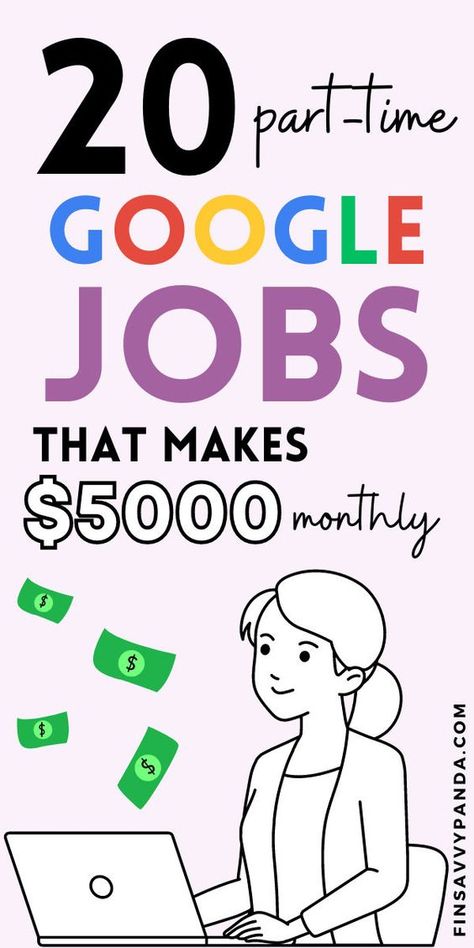 20 part-time GOOGLE JOBS THAT MAKES $5000 monthly

$

$

$

$

FINSAVVYPANDA.COM